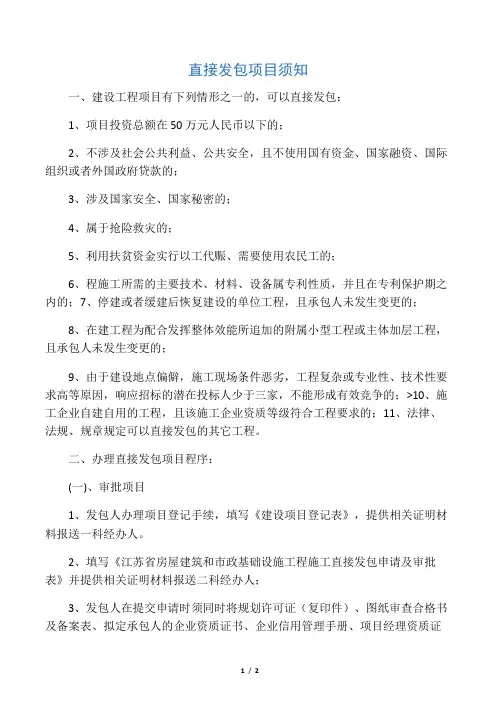 直接发包项目须知

一、建设工程项目有下列情形之一的，可以直接发包：

1、项目投资总额在50万元人民币以下的；

2、不涉及社会公共利益、公共安全，且不使用国有资金、国家融资、国际组织或者外国政府贷款的；

3、涉及国家安全、国家秘密的；

4、属于抢险救灾的；

5、利用扶贫资金实行以工代赈、需要使用农民工的；

6、程施工所需的主要技术、材料、设备属专利性质，并且在专利保护期之内的；7、停建或者缓建后恢复建设的单位工程，且承包人未发生变更的；

8、在建工程为配合发挥整体效能所追加的附属小型工程或主体加层工程，且承包人未发生变更的；

9、由于建设地点偏僻，施工现场条件恶劣，工程复杂或专业性、技术性要求高等原因，响应招标的潜在投标人少于三家，不能形成有效竞争的；>10、施工企业自建自用的工程，且该施工企业资质等级符合工程要求的；11、法律、法规、规章规定可以直接发包的其它工程。

二、办理直接发包项目程序：

(一)、审批项目

1、发包人办理项目登记手续，填写《建设项目登记表》，提供相关证明材料报送一科经办人。

2、填写《江苏省房屋建筑和市政基础设施工程施工直接发包申请及审批表》并提供相关证明材料报送二科经办人；

3、发包人在提交申请时须同时将规划许可证（复印件）、图纸审查合格书及备案表、拟定承包人的企业资质证书、企业信用管理手册、项目经理资质证

1 / 2